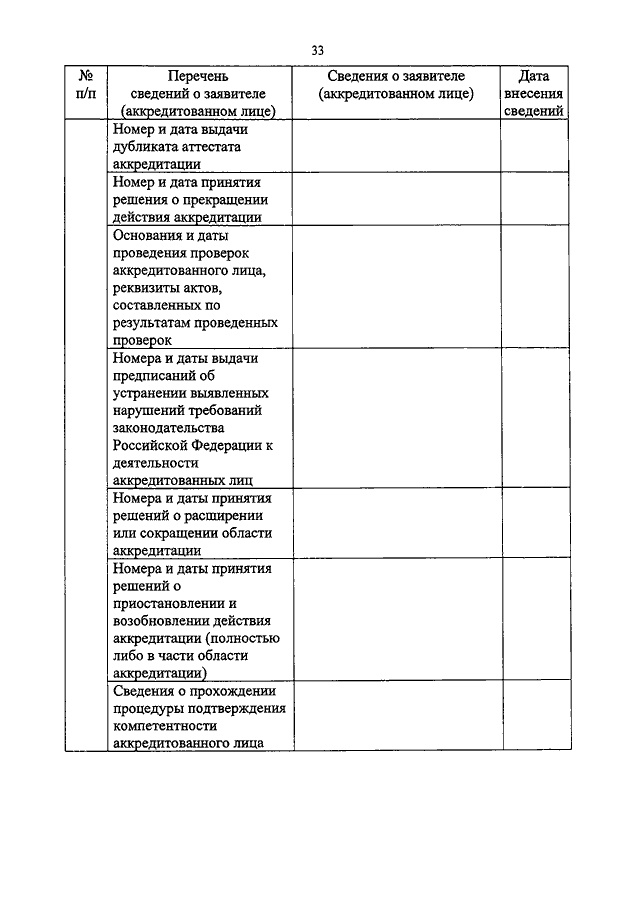 33

| № п/п | Перечень сведений о заявителе (аккредитованном лице) | Сведения о заявителе (аккредитованном лице) | Дата внесения сведений |
|---|---|---|---|
| | Номер и дата выдачи дубликата аттестата аккредитации | | |
| | Номер и дата принятия решения о прекращении действия аккредитации | | |
| | Основания и даты проведения проверок аккредитованного лица, реквизиты актов, составленных по результатам проведенных проверок | | |
| | Номера и даты выдачи предписаний об устранении выявленных нарушений требований законодательства Российской Федерации к деятельности аккредитованных лиц | | |
| | Номера и даты принятия решений о расширении или сокращении области аккредитации | | |
| | Номера и даты принятия решений о приостановлении и возобновлении действия аккредитации (полностью либо в части области аккредитации) | | |
| | Сведения о прохождении процедуры подтверждения компетентности аккредитованного лица | | |